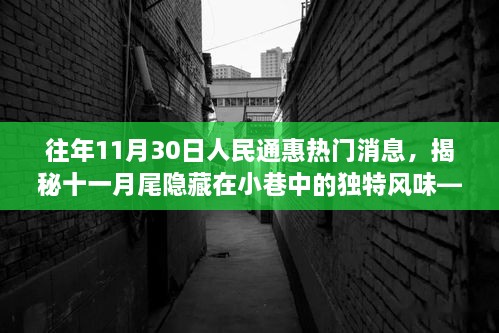 往年11月30日人民通惠热门消息，揭秘十一月尾隐藏在小巷中的独特风味—